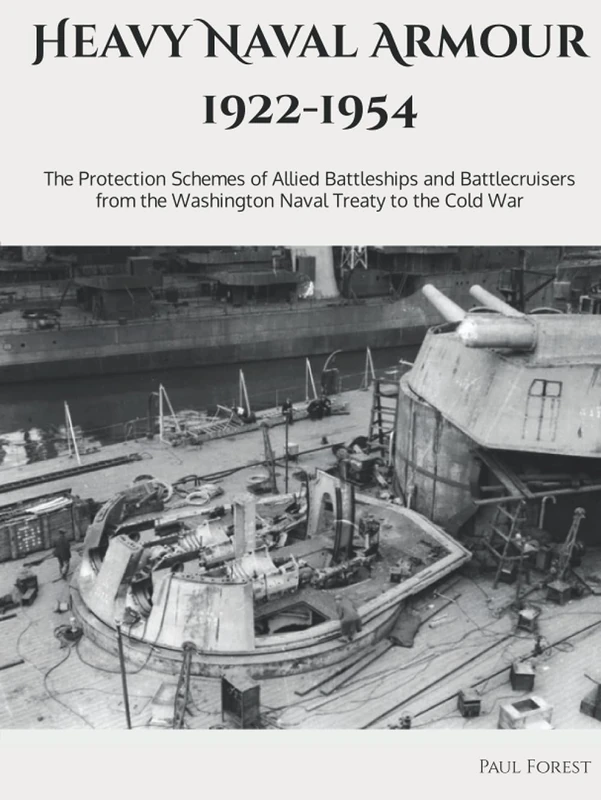 Heavy Naval Armour
1922-1954

The Protection Schemes of Allied Battleships and Battlecruisers from the Washington Naval Treaty to the Cold War

Paul Forest